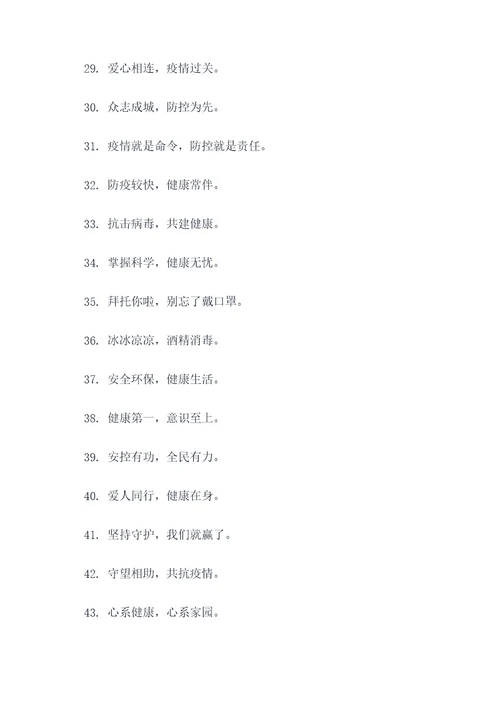 29. 爱心相连，疫情过关。

30. 众志成城，防控为先。

31. 疫情就是命令，防控就是责任。

32. 防疫较快，健康常伴。

33. 抗击病毒，共建健康。

34. 掌握科学，健康无忧。

35. 拜托你啦，别忘了戴口罩。

36. 冰冰凉凉，酒精消毒。

37. 安全环保，健康生活。

38. 健康第一，意识至上。

39. 安控有功，全民有力。

40. 爱人同行，健康在身。

41. 坚持守护，我们就赢了。

42. 守望相助，共抗疫情。

43. 心系健康，心系家园。